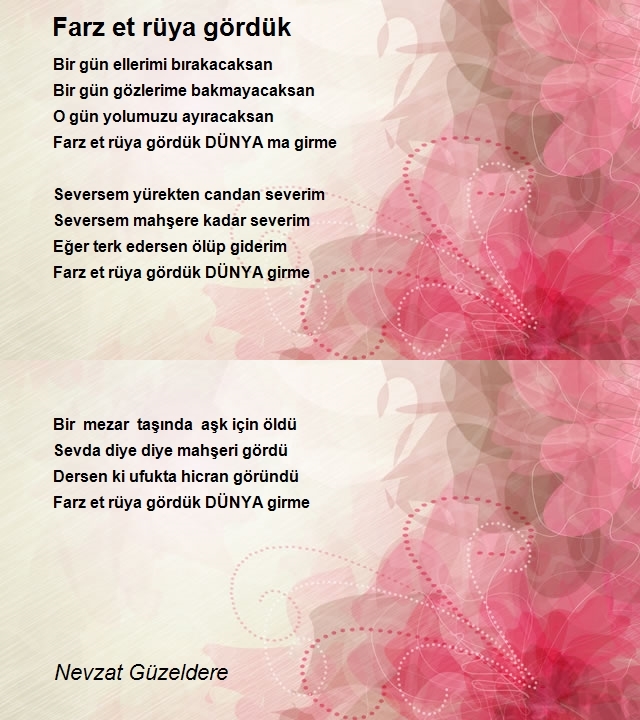 Farz et rüya gördük

Bir gün ellerimi bırakacaksan
Bir gün gözlerime bakmayacaksan
O gün yolumuzu ayıracaksan
Farz et rüya gördük DÜNYA ma girme

Seversem yürekten candan severim
Seversem mahşere kadar severim
Eğer terk edersen ölüp giderim
Farz et rüya gördük DÜNYA girme

Bir mezar taşında aşk için öldü
Sevda diye diye mahşeri gördü
Dersen ki ufukta hicran göründü
Farz et rüya gördük DÜNYA girme

Nevzat Güzeldere